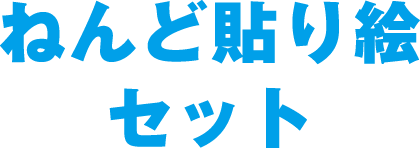 ねんど貼り絵
セット